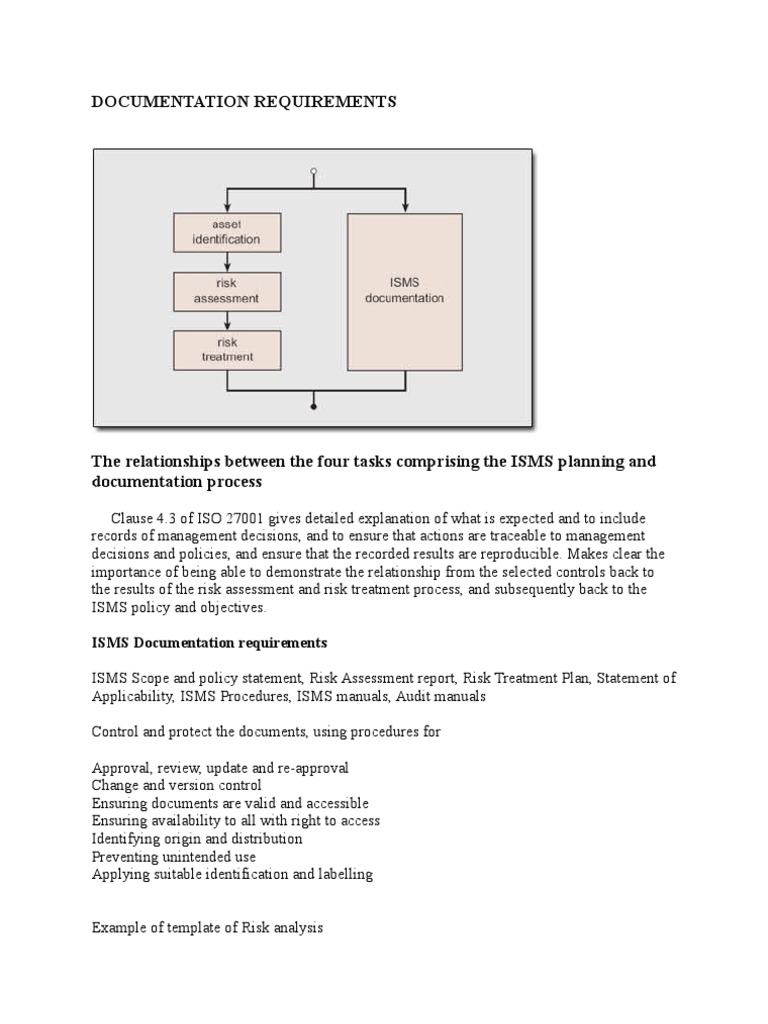 DOCUMENTATION REQUIREMENTS

asset identification

risk assessment

risk treatment

ISMS documentation

The relationships between the four tasks comprising the ISMS planning and documentation process

Clause 4.3 of ISO 27001 gives detailed explanation of what is expected and to include records of management decisions, and to ensure that actions are traceable to management decisions and policies, and ensure that the recorded results are reproducible. Makes clear the importance of being able to demonstrate the relationship from the selected controls back to the results of the risk assessment and risk treatment process, and subsequently back to the ISMS policy and objectives.

ISMS Documentation requirements

ISMS Scope and policy statement, Risk Assessment report, Risk Treatment Plan, Statement of Applicability, ISMS Procedures, ISMS manuals, Audit manuals

Control and protect the documents, using procedures for

Approval, review, update and re-approval
Change and version control
Ensuring documents are valid and accessible
Ensuring availability to all with right to access
Identifying origin and distribution
Preventing unintended use
Applying suitable identification and labelling

Example of template of Risk analysis